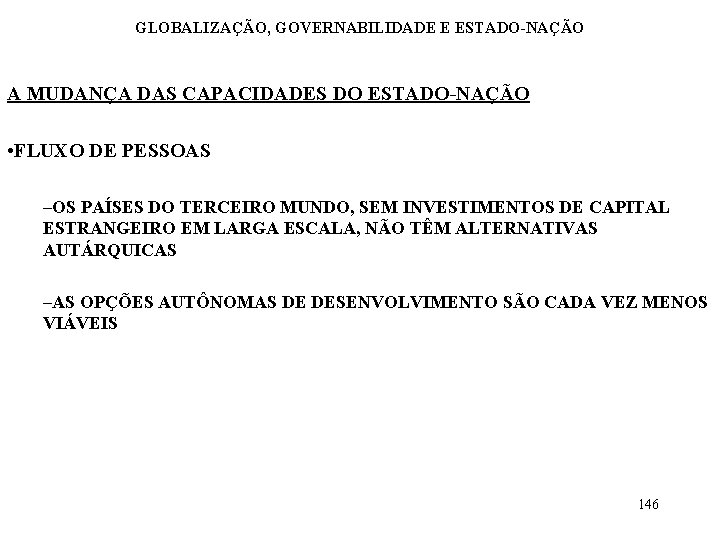 GLOBALIZAÇÃO, GOVERNABILIDADE E ESTADO-NAÇÃO

A MUDANÇA DAS CAPACIDADES DO ESTADO-NAÇÃO

•FLUXO DE PESSOAS

–OS PAÍSES DO TERCEIRO MUNDO, SEM INVESTIMENTOS DE CAPITAL ESTRANGEIRO EM LARGA ESCALA, NÃO TÊM ALTERNATIVAS AUTÁRQUICAS

–AS OPÇÕES AUTÔNOMAS DE DESENVOLVIMENTO SÃO CADA VEZ MENOS VIÁVEIS

146